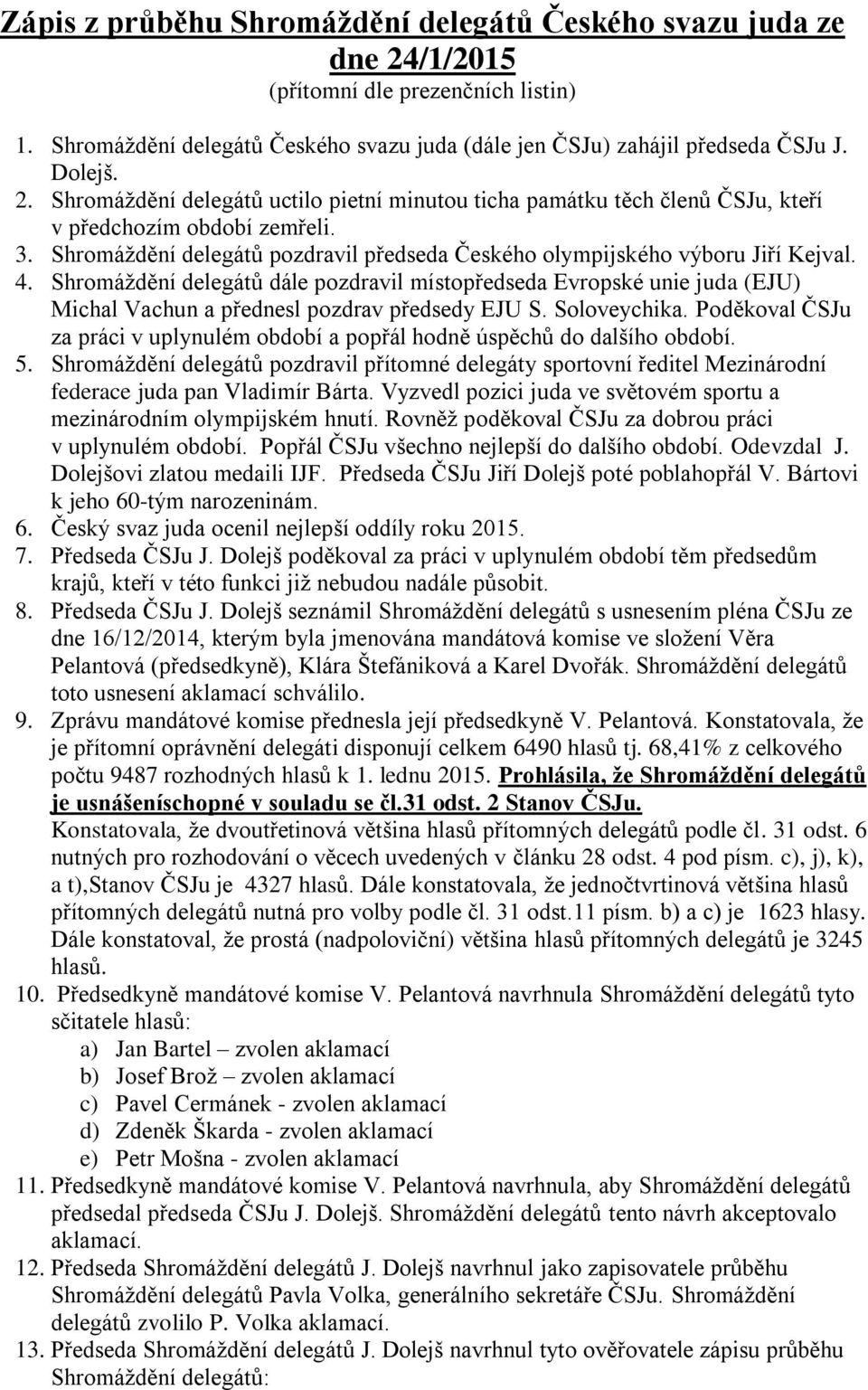 Zápis z průběhu Shromáždění delegátů Českého svazu juda ze dne 24/1/2015
(přítomní dle prezenčních listin)

1. Shromáždění delegátů Českého svazu juda (dále jen ČSJu) zahájil předseda ČSJu J. Dolejš.
2. Shromáždění delegátů uctilo pietní minutou ticha památku těch členů ČSJu, kteří v předchozím období zemřeli.
3. Shromáždění delegátů pozdravil předseda Českého olympijského výboru Jiří Kejval.
4. Shromáždění delegátů dále pozdravil místopředseda Evropské unie juda (EJU) Michal Vachun a přednesl pozdrav předsedy EJU S. Soloveychika. Poděkoval ČSJu za práci v uplynulém období a popřál hodně úspěchů do dalšího období.
5. Shromáždění delegátů pozdravil přítomné delegáty sportovní ředitel Mezinárodní federace juda pan Vladimír Bárta. Vyzvedl pozici juda ve světovém sportu a mezinárodním olympijském hnutí. Rovněž poděkoval ČSJu za dobrou práci v uplynulém období. Popřál ČSJu všechno nejlepší do dalšího období. Odevzdal J. Dolejšovi zlatou medaili IJF. Předseda ČSJu Jiří Dolejš poté poblahopřál V. Bártovi k jeho 60-tým narozeninám.
6. Český svaz juda ocenil nejlepší oddíly roku 2015.
7. Předseda ČSJu J. Dolejš poděkoval za práci v uplynulém období těm předsedům krajů, kteří v této funkci již nebudou nadále působit.
8. Předseda ČSJu J. Dolejš seznámil Shromáždění delegátů s usnesením pléna ČSJu ze dne 16/12/2014, kterým byla jmenována mandátová komise ve složení Věra Pelantová (předsedkyně), Klára Štefániková a Karel Dvořák. Shromáždění delegátů toto usnesení aklamací schválilo.
9. Zprávu mandátové komise přednesla její předsedkyně V. Pelantová. Konstatovala, že je přítomní oprávnění delegáti disponují celkem 6490 hlasů tj. 68,41% z celkového počtu 9487 rozhodných hlasů k 1. lednu 2015. Prohlásila, že Shromáždění delegátů je usnášeníschopné v souladu se čl.31 odst. 2 Stanov ČSJu.
Konstatovala, že dvoutřetinová většina hlasů přítomných delegátů podle čl. 31 odst. 6 nutných pro rozhodování o věcech uvedených v článku 28 odst. 4 pod písm. c), j), k), a t),Stanov ČSJu je 4327 hlasů. Dále konstatovala, že jednočtvrtinová většina hlasů přítomných delegátů nutná pro volby podle čl. 31 odst.11 písm. b) a c) je 1623 hlasy. Dále konstatoval, že prostá (nadpoloviční) většina hlasů přítomných delegátů je 3245 hlasů.
10. Předsedkyně mandátové komise V. Pelantová navrhnula Shromáždění delegátů tyto sčitatele hlasů:
a) Jan Bartel – zvolen aklamací
b) Josef Brož – zvolen aklamací
c) Pavel Cermánek - zvolen aklamací
d) Zdeněk Škarda - zvolen aklamací
e) Petr Mošna - zvolen aklamací
11. Předsedkyně mandátové komise V. Pelantová navrhnula, aby Shromáždění delegátů předsedal předseda ČSJu J. Dolejš. Shromáždění delegátů tento návrh akceptovalo aklamací.
12. Předseda Shromáždění delegátů J. Dolejš navrhnul jako zapisovatele průběhu Shromáždění delegátů Pavla Volka, generálního sekretáře ČSJu. Shromáždění delegátů zvolilo P. Volka aklamací.
13. Předseda Shromáždění delegátů J. Dolejš navrhnul tyto ověřovatele zápisu průběhu Shromáždění delegátů: